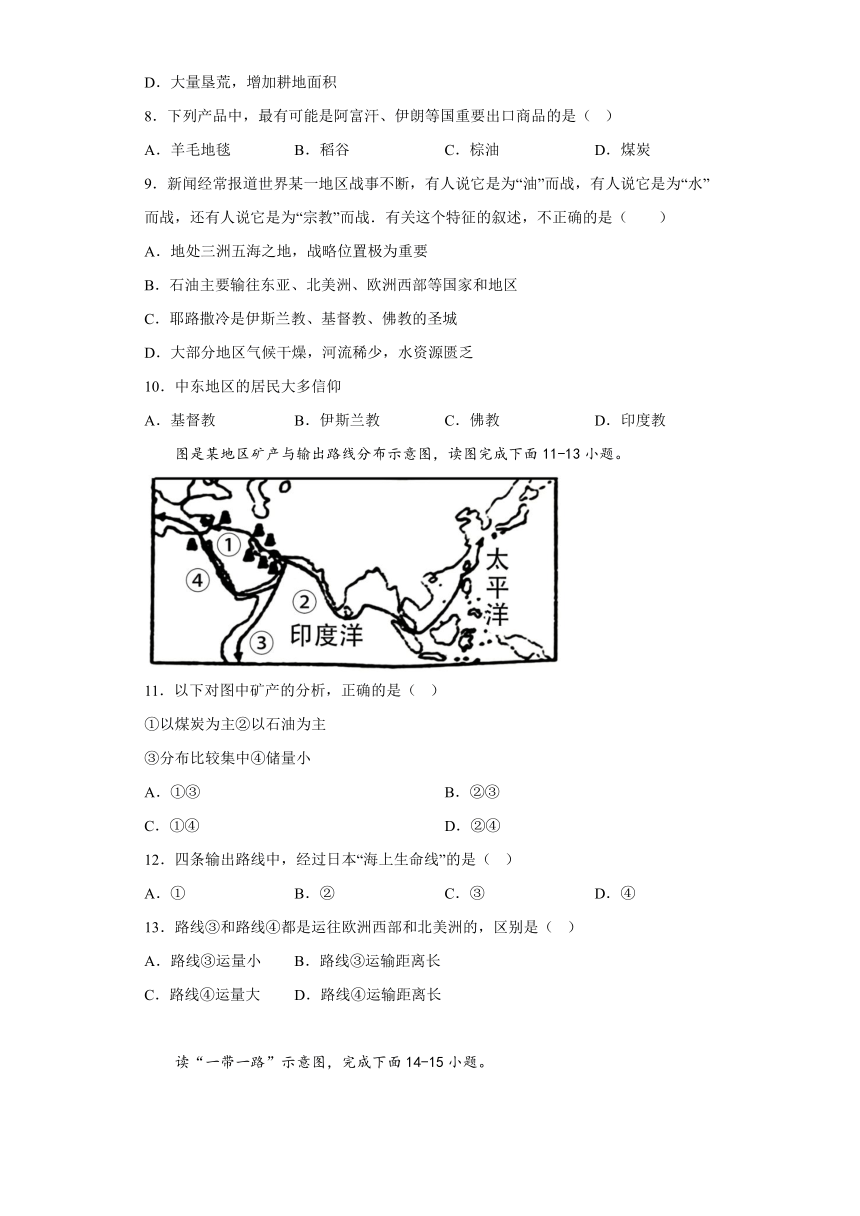 D．大量垦荒，增加耕地面积

8．下列产品中，最有可能是阿富汗、伊朗等国重要出口商品的是（　）

A．羊毛地毯　B．稻谷　C．棕油　D．煤炭

9．新闻经常报道世界某一地区战事不断，有人说它是为“油”而战，有人说它是为“水”而战，还有人说它是为“宗教”而战．有关这个特征的叙述，不正确的是（　　）

A．地处三洲五海之地，战略位置极为重要

B．石油主要输往东亚、北美洲、欧洲西部等国家和地区

C．耶路撒冷是伊斯兰教、基督教、佛教的圣城

D．大部分地区气候干燥，河流稀少，水资源匮乏

10．中东地区的居民大多信仰

A．基督教　B．伊斯兰教　C．佛教　D．印度教

图是某地区矿产与输出路线分布示意图，读图完成下面11-13小题。

①
④
②
③
印度洋
太平洋

11．以下对图中矿产的分析，正确的是（　）

①以煤炭为主②以石油为主

③分布比较集中④储量小

A．①③　B．②③

C．①④　D．②④

12．四条输出路线中，经过日本“海上生命线”的是（　）

A．①　B．②　C．③　D．④

13．路线③和路线④都是运往欧洲西部和北美洲的，区别是（　）

A．路线③运量小　B．路线③运输距离长

C．路线④运量大　D．路线④运输距离长

读“一带一路”示意图，完成下面14-15小题。